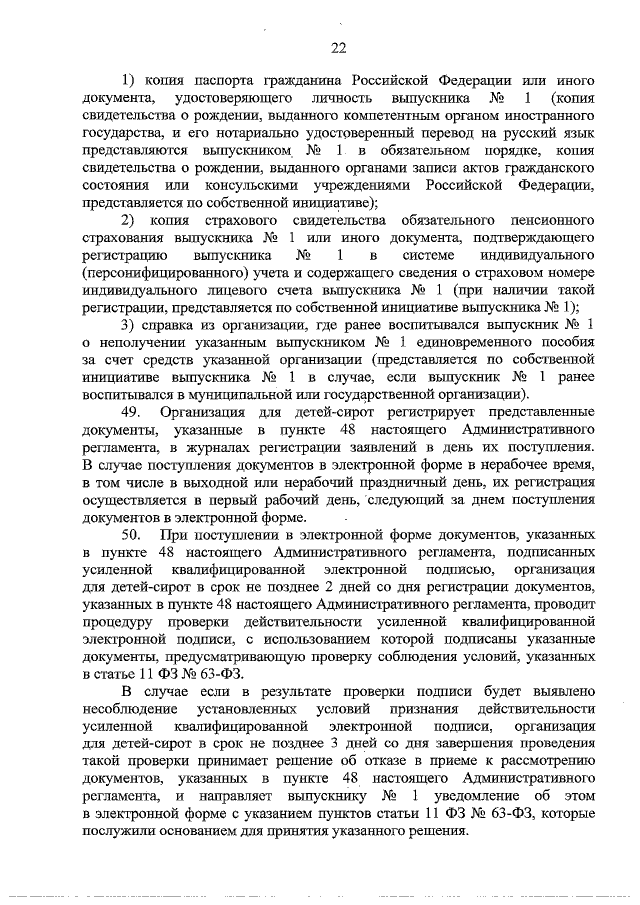 22

1) копия паспорта гражданина Российской Федерации или иного документа, удостоверяющего личность выпускника № 1 (копия свидетельства о рождении, выданного компетентным органом иностранного государства, и его нотариально удостоверенный перевод на русский язык представляются выпускником № 1 в обязательном порядке, копия свидетельства о рождении, выданного органами записи актов гражданского состояния или консульскими учреждениями Российской Федерации, представляется по собственной инициативе);

2) копия страхового свидетельства обязательного пенсионного страхования выпускника № 1 или иного документа, подтверждающего регистрацию выпускника № 1 в системе индивидуального (персонифицированного) учета и содержащего сведения о страховом номере индивидуального лицевого счета выпускника № 1 (при наличии такой регистрации, представляется по собственной инициативе выпускника № 1);

3) справка из организации, где ранее воспитывался выпускник № 1 о неполучении указанным выпускником № 1 единовременного пособия за счет средств указанной организации (представляется по собственной инициативе выпускника № 1 в случае, если выпускник № 1 ранее воспитывался в муниципальной или государственной организации).

49. Организация для детей-сирот регистрирует представленные документы, указанные в пункте 48 настоящего Административного регламента, в журналах регистрации заявлений в день их поступления. В случае поступления документов в электронной форме в нерабочее время, в том числе в выходной или нерабочий праздничный день, их регистрация осуществляется в первый рабочий день, следующий за днем поступления документов в электронной форме.

50. При поступлении в электронной форме документов, указанных в пункте 48 настоящего Административного регламента, подписанных усиленной квалифицированной электронной подписью, организация для детей-сирот в срок не позднее 2 дней со дня регистрации документов, указанных в пункте 48 настоящего Административного регламента, проводит процедуру проверки действительности усиленной квалифицированной электронной подписи, с использованием которой подписаны указанные документы, предусматривающую проверку соблюдения условий, указанных в статье 11 ФЗ № 63-ФЗ.

В случае если в результате проверки подписи будет выявлено несоблюдение установленных условий признания действительности усиленной квалифицированной электронной подписи, организация для детей-сирот в срок не позднее 3 дней со дня завершения проведения такой проверки принимает решение об отказе в приеме к рассмотрению документов, указанных в пункте 48 настоящего Административного регламента, и направляет выпускнику № 1 уведомление об этом в электронной форме с указанием пунктов статьи 11 ФЗ № 63-ФЗ, которые послужили основанием для принятия указанного решения.